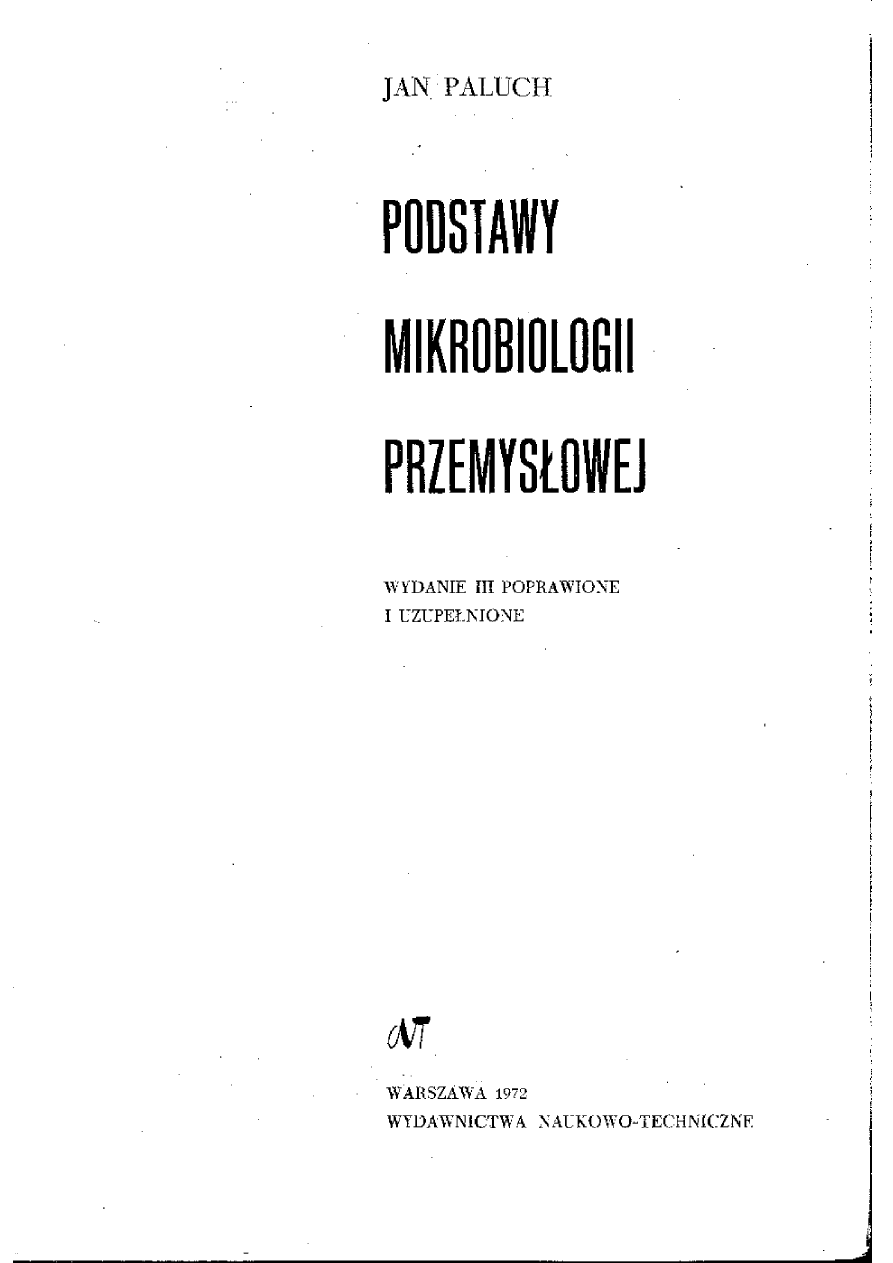 JAN PALUCH

PODSTAWY MIKROBIOLOGII PRZEMYSŁOWEJ

WYDANIE III POPRAWIONE I UZUPEŁNIONE

WNT

WARSZAWA 1972
WYDAWNICTWA NAUKOWO-TECHNICZNE